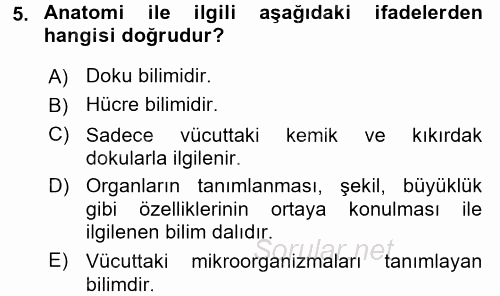 5. Anatomi ile ilgili aşağıdaki ifadelerden hangisi doğrudur?

A) Doku bilimidir.

B) Hücre bilimidir.

C) Sadece vücuttaki kemik ve kıkırdak dokularla ilgilenir.

D) Organların tanımlanması, şekil, büyüklük gibi özelliklerinin ortaya konulması ile ilgilenen bilim dalıdır.

Sorular.net

E) Vücuttaki mikroorganizmaları tanımlayan bilimdir.